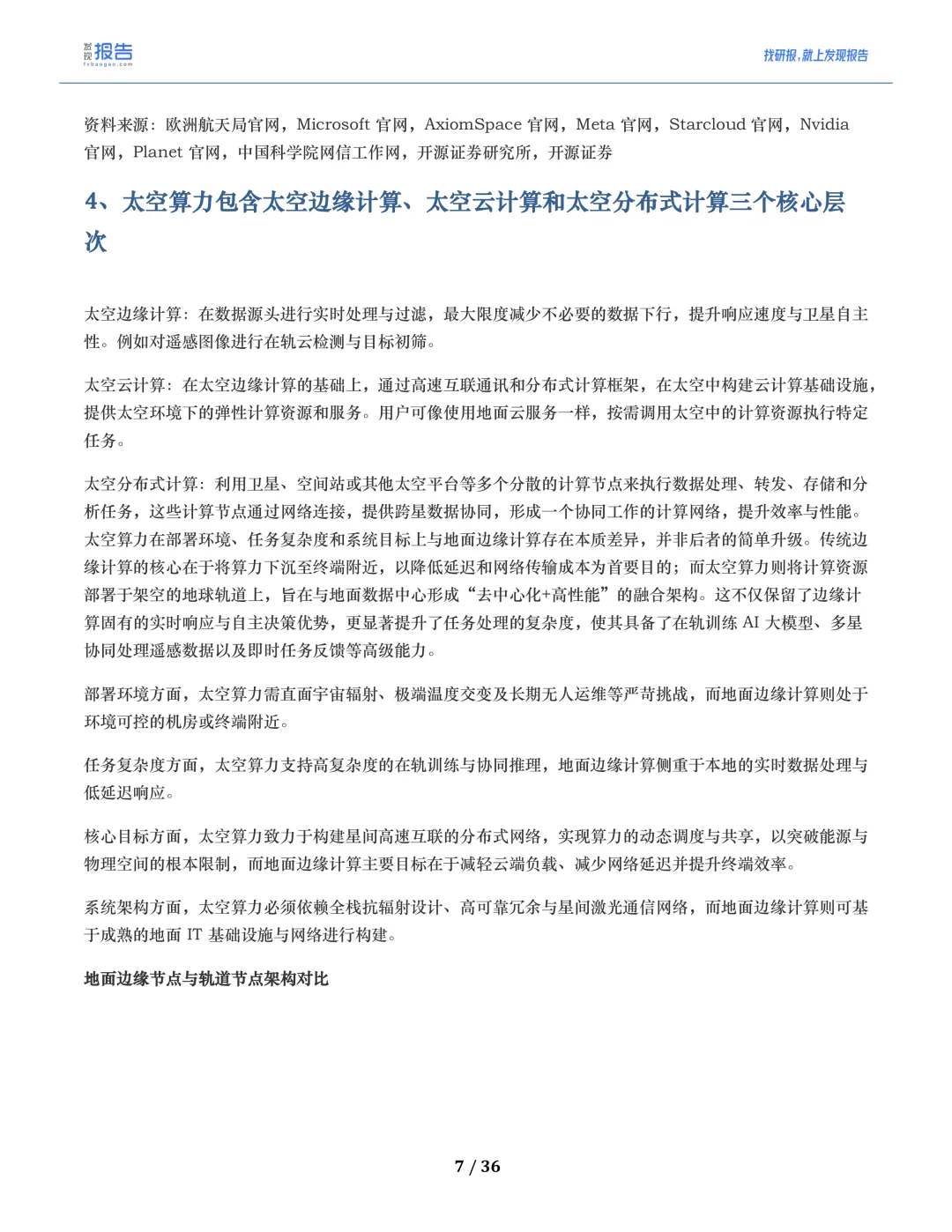 发现报告
fxbaogao.com

找研报,就上发现报告

资料来源：欧洲航天局官网，Microsoft 官网，AxiomSpace 官网，Meta 官网，Starcloud 官网，Nvidia 官网，Planet 官网，中国科学院网信工作网，开源证券研究所，开源证券

4、太空算力包含太空边缘计算、太空云计算和太空分布式计算三个核心层次

太空边缘计算：在数据源头进行实时处理与过滤，最大限度减少不必要的数据下行，提升响应速度与卫星自主性。例如对遥感图像进行在轨云检测与目标初筛。

太空云计算：在太空边缘计算的基础上，通过高速互联通讯和分布式计算框架，在太空中构建云计算基础设施，提供太空环境下的弹性计算资源和服务。用户可像使用地面云服务一样，按需调用太空中的计算资源执行特定任务。

太空分布式计算：利用卫星、空间站或其他太空平台等多个分散的计算节点来执行数据处理、转发、存储和分析任务，这些计算节点通过网络连接，提供跨星数据协同，形成一个协同工作的计算网络，提升效率与性能。太空算力在部署环境、任务复杂度和系统目标上与地面边缘计算存在本质差异，并非后者的简单升级。传统边缘计算的核心在于将算力下沉至终端附近，以降低延迟和网络传输成本为首要目的；而太空算力则将计算资源部署于架空的地球轨道上，旨在与地面数据中心形成“去中心化+高性能”的融合架构。这不仅保留了边缘计算固有的实时响应与自主决策优势，更显著提升了任务处理的复杂度，使其具备了在轨训练 AI 大模型、多星协同处理遥感数据以及即时任务反馈等高级能力。

部署环境方面，太空算力需直面宇宙辐射、极端温度交变及长期无人运维等严苛挑战，而地面边缘计算则处于环境可控的机房或终端附近。

任务复杂度方面，太空算力支持高复杂度的在轨训练与协同推理，地面边缘计算侧重于本地的实时数据处理与低延迟响应。

核心目标方面，太空算力致力于构建星间高速互联的分布式网络，实现算力的动态调度与共享，以突破能源与物理空间的根本限制，而地面边缘计算主要目标在于减轻云端负载、减少网络延迟并提升终端效率。

系统架构方面，太空算力必须依赖全栈抗辐射设计、高可靠冗余与星间激光通信网络，而地面边缘计算则可基于成熟的地面 IT 基础设施与网络进行构建。

地面边缘节点与轨道节点架构对比

7 / 36